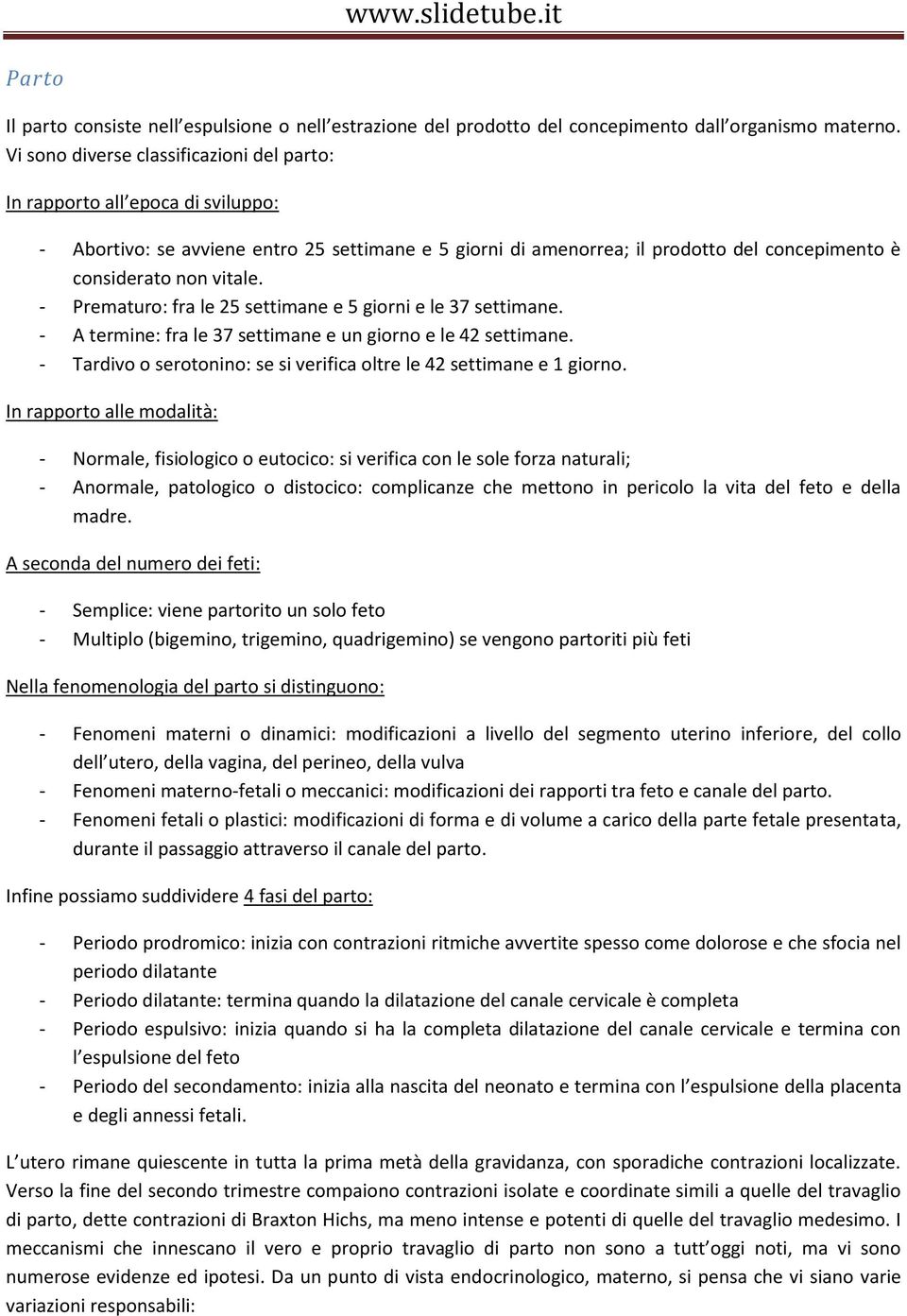 www.slidetube.it

Parto

Il parto consiste nell'espulsione o nell'estrazione del prodotto del concepimento dall'organismo materno. Vi sono diverse classificazioni del parto:

In rapporto all'epoca di sviluppo:

- Abortivo: se avviene entro 25 settimane e 5 giorni di amenorrea; il prodotto del concepimento è considerato non vitale.
- Prematuro: fra le 25 settimane e 5 giorni e le 37 settimane.
- A termine: fra le 37 settimane e un giorno e le 42 settimane.
- Tardivo o serotonino: se si verifica oltre le 42 settimane e 1 giorno.

In rapporto alle modalità:

- Normale, fisiologico o eutocico: si verifica con le sole forza naturali;
- Anormale, patologico o distocico: complicanze che mettono in pericolo la vita del feto e della madre.

A seconda del numero dei feti:

- Semplice: viene partorito un solo feto
- Multiplo (bigemino, trigemino, quadrigemino) se vengono partoriti più feti

Nella fenomenologia del parto si distinguono:

- Fenomeni materni o dinamici: modificazioni a livello del segmento uterino inferiore, del collo dell'utero, della vagina, del perineo, della vulva
- Fenomeni materno-fetali o meccanici: modificazioni dei rapporti tra feto e canale del parto.
- Fenomeni fetali o plastici: modificazioni di forma e di volume a carico della parte fetale presentata, durante il passaggio attraverso il canale del parto.

Infine possiamo suddividere 4 fasi del parto:

- Periodo prodromico: inizia con contrazioni ritmiche avvertite spesso come dolorose e che sfocia nel periodo dilatante
- Periodo dilatante: termina quando la dilatazione del canale cervicale è completa
- Periodo espulsivo: inizia quando si ha la completa dilatazione del canale cervicale e termina con l'espulsione del feto
- Periodo del secondamento: inizia alla nascita del neonato e termina con l'espulsione della placenta e degli annessi fetali.

L'utero rimane quiescente in tutta la prima metà della gravidanza, con sporadiche contrazioni localizzate. Verso la fine del secondo trimestre compaiono contrazioni isolate e coordinate simili a quelle del travaglio di parto, dette contrazioni di Braxton Hichs, ma meno intense e potenti di quelle del travaglio medesimo. I meccanismi che innescano il vero e proprio travaglio di parto non sono a tutt'oggi noti, ma vi sono numerose evidenze ed ipotesi. Da un punto di vista endocrinologico, materno, si pensa che vi siano varie variazioni responsabili: